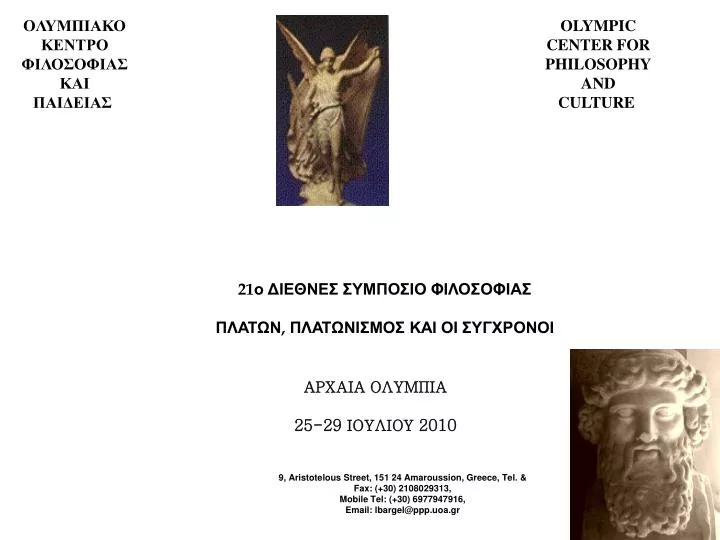 ΟΛΥΜΠΙΑΚΟ ΚΕΝΤΡΟ ΦΙΛΟΣΟΦΙΑΣ ΚΑΙ ΠΑΙΔΕΙΑΣ

OLYMPIC CENTER FOR PHILOSOPHY AND CULTURE

21ο ΔΙΕΘΝΕΣ ΣΥΜΠΟΣΙΟ ΦΙΛΟΣΟΦΙΑΣ

ΠΛΑΤΩΝ, ΠΛΑΤΩΝΙΣΜΟΣ ΚΑΙ ΟΙ ΣΥΓΧΡΟΝΟΙ

ΑΡΧΑΙΑ ΟΛΥΜΠΙΑ

25-29 ΙΟΥΛΙΟΥ 2010

9, Aristotelous Street, 151 24 Amaroussion, Greece, Tel. & Fax: (+30) 2108029313, Mobile Tel: (+30) 6977947916, Email: lbargel@ppp.uoa.gr